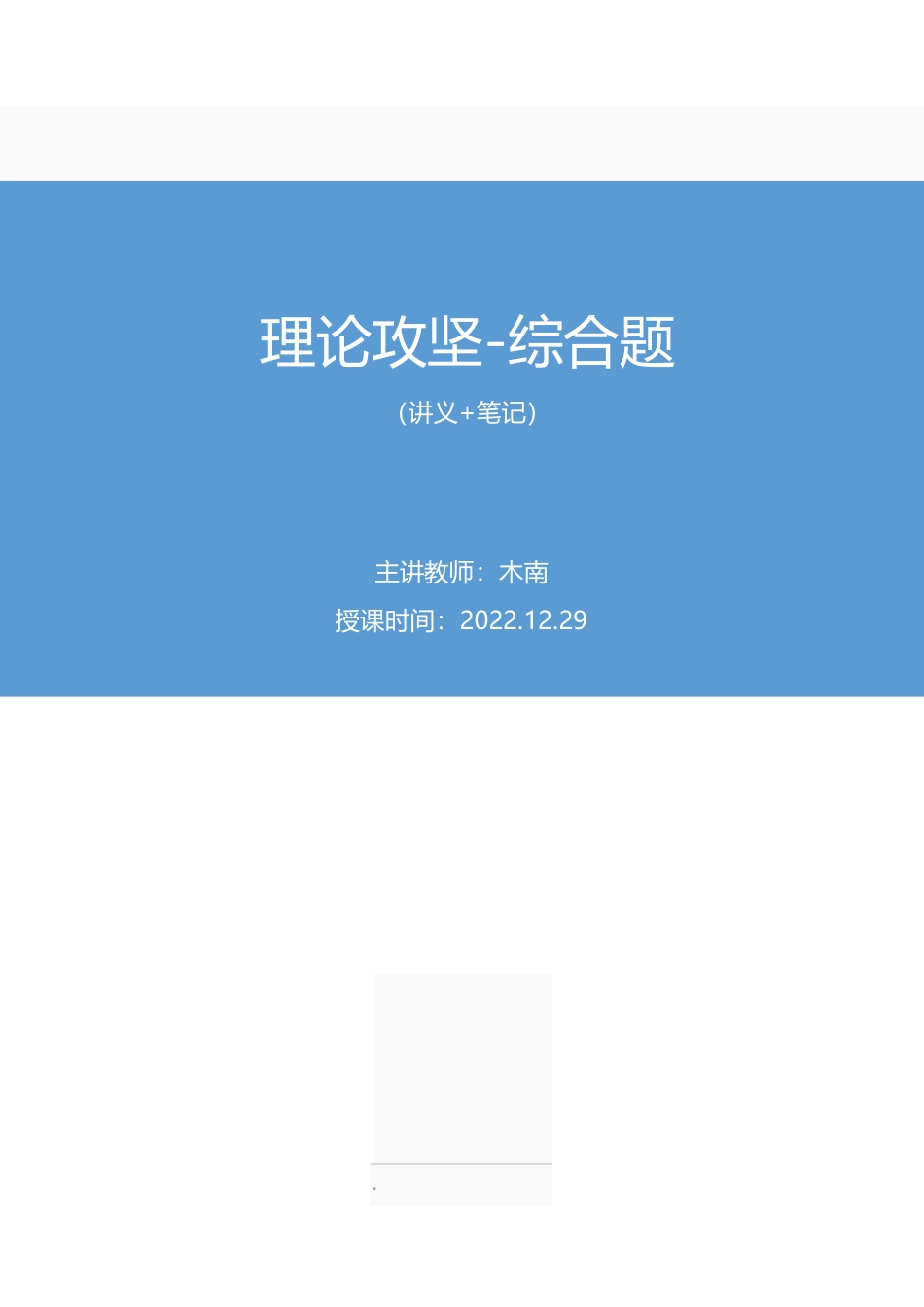 理论攻坚-综合题

（讲义+笔记）

主讲教师：木南

授课时间：2022.12.29